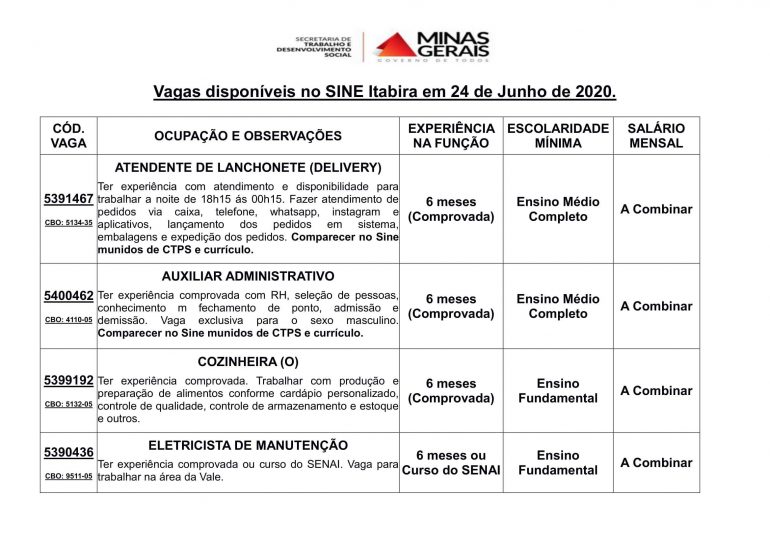 SECRETARIA DE TRABALHO E DESENVOLVIMENTO SOCIAL

MINAS GERAIS
GOVERNO DE TODOS

Vagas disponíveis no SINE Itabira em 24 de Junho de 2020.

| CÓD. VAGA | OCUPAÇÃO E OBSERVAÇÕES | EXPERIÊNCIA NA FUNÇÃO | ESCOLARIDADE MÍNIMA | SALÁRIO MENSAL |
|---|---|---|---|---|
| 5391467 CBO: 5134-35 | ATENDENTE DE LANCHONETE (DELIVERY) Ter experiência com atendimento e disponibilidade para trabalhar a noite de 18h15 ás 00h15. Fazer atendimento de pedidos via caixa, telefone, whatsapp, instagram e aplicativos, lançamento dos pedidos em sistema, embalagens e expedição dos pedidos. Comparecer no Sine munidos de CTPS e currículo. | 6 meses (Comprovada) | Ensino Médio Completo | A Combinar |
| 5400462 CBO: 4110-05 | AUXILIAR ADMINISTRATIVO Ter experiência comprovada com RH, seleção de pessoas, conhecimento m fechamento de ponto, admissão e demissão. Vaga exclusiva para o sexo masculino. Comparecer no Sine munidos de CTPS e currículo. | 6 meses (Comprovada) | Ensino Médio Completo | A Combinar |
| 5399192 CBO: 5132-05 | COZINHEIRA (O) Ter experiência comprovada. Trabalhar com produção e preparação de alimentos conforme cardápio personalizado, controle de qualidade, controle de armazenamento e estoque e outros. | 6 meses (Comprovada) | Ensino Fundamental | A Combinar |
| 5390436 CBO: 9511-05 | ELETRICISTA DE MANUTENÇÃO Ter experiência comprovada ou curso do SENAI. Vaga para trabalhar na área da Vale. | 6 meses ou Curso do SENAI | Ensino Fundamental | A Combinar |